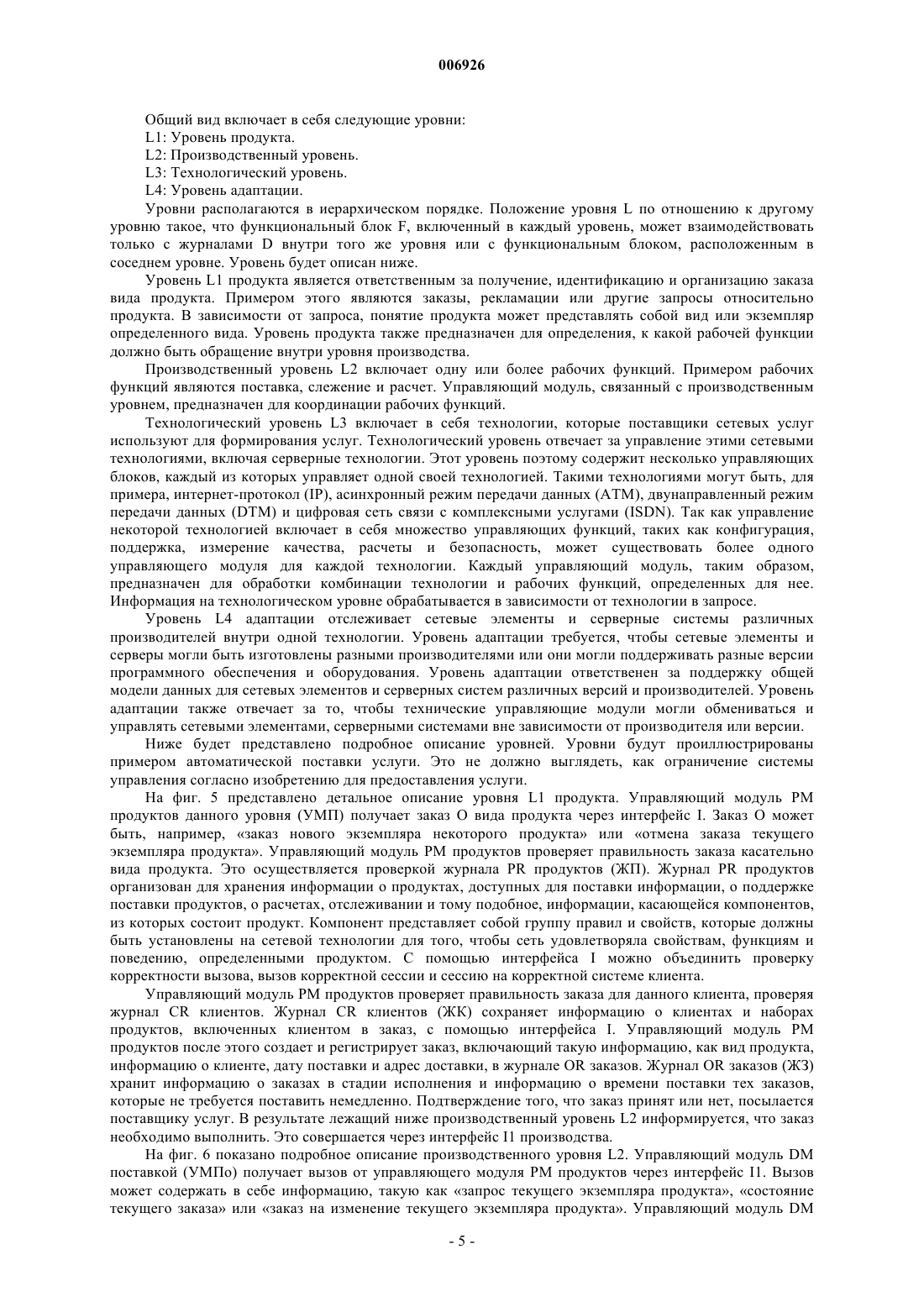 006926

Общий вид включает в себя следующие уровни:

L1: Уровень продукта.

L2: Производственный уровень.

L3: Технологический уровень.

L4: Уровень адаптации.

Уровни располагаются в иерархическом порядке. Положение уровня L по отношению к другому уровню такое, что функциональный блок F, включенный в каждый уровень, может взаимодействовать только с журналами D внутри того же уровня или с функциональным блоком, расположенным в соседнем уровне. Уровень будет описан ниже.

Уровень L1 продукта является ответственным за получение, идентификацию и организацию заказа вида продукта. Примером этого являются заказы, рекламации или другие запросы относительно продукта. В зависимости от запроса, понятие продукта может представлять собой вид или экземпляр определенного вида. Уровень продукта также предназначен для определения, к какой рабочей функции должно быть обращение внутри уровня производства.

Производственный уровень L2 включает одну или более рабочих функций. Примером рабочих функций являются поставка, слежение и расчет. Управляющий модуль, связанный с производственным уровнем, предназначен для координации рабочих функций.

Технологический уровень L3 включает в себя технологии, которые поставщики сетевых услуг используют для формирования услуг. Технологический уровень отвечает за управление этими сетевыми технологиями, включая серверные технологии. Этот уровень поэтому содержит несколько управляющих блоков, каждый из которых управляет одной своей технологией. Такими технологиями могут быть, для примера, интернет-протокол (IP), асинхронный режим передачи данных (ATM), двунаправленный режим передачи данных (DTM) и цифровая сеть связи с комплексными услугами (ISDN). Так как управление некоторой технологией включает в себя множество управляющих функций, таких как конфигурация, поддержка, измерение качества, расчеты и безопасность, может существовать более одного управляющего модуля для каждой технологии. Каждый управляющий модуль, таким образом, предназначен для обработки комбинации технологии и рабочих функций, определенных для нее. Информация на технологическом уровне обрабатывается в зависимости от технологии в запросе.

Уровень L4 адаптации отслеживает сетевые элементы и серверные системы различных производителей внутри одной технологии. Уровень адаптации требуется, чтобы сетевые элементы и серверы могли быть изготовлены разными производителями или они могли поддерживать разные версии программного обеспечения и оборудования. Уровень адаптации ответственен за поддержку общей модели данных для сетевых элементов и серверных систем различных версий и производителей. Уровень адаптации также отвечает за то, чтобы технические управляющие модули могли обмениваться и управлять сетевыми элементами, серверными системами вне зависимости от производителя или версии.

Ниже будет представлено подробное описание уровней. Уровни будут проиллюстрированы примером автоматической поставки услуги. Это не должно выглядеть, как ограничение системы управления согласно изобретению для предоставления услуги.

На фиг. 5 представлено детальное описание уровня L1 продукта. Управляющий модуль PM продуктов данного уровня (УМП) получает заказ O вида продукта через интерфейс I. Заказ O может быть, например, «заказ нового экземпляра некоторого продукта» или «отмена заказа текущего экземпляра продукта». Управляющий модуль PM продуктов проверяет правильность заказа касательно вида продукта. Это осуществляется проверкой журнала PR продуктов (ЖП). Журнал PR продуктов организован для хранения информации о продуктах, доступных для поставки информации, о поддержке поставки продуктов, о расчетах, отслеживании и тому подобное, информации, касающейся компонентов, из которых состоит продукт. Компонент представляет собой группу правил и свойств, которые должны быть установлены на сетевой технологии для того, чтобы сеть удовлетворяла свойствам, функциям и поведению, определенными продуктом. С помощью интерфейса I можно объединить проверку корректности вызова, вызов корректной сессии и сессию на корректной системе клиента.

Управляющий модуль PM продуктов проверяет правильность заказа для данного клиента, проверяя журнал CR клиентов. Журнал CR клиентов (ЖК) сохраняет информацию о клиентах и наборах продуктов, включенных клиентом в заказ, с помощью интерфейса I. Управляющий модуль PM продуктов после этого создает и регистрирует заказ, включающий такую информацию, как вид продукта, информацию о клиенте, дату поставки и адрес доставки, в журнале OR заказов. Журнал OR заказов (ЖЗ) хранит информацию о заказах в стадии исполнения и информацию о времени поставки тех заказов, которые не требуется поставить немедленно. Подтверждение того, что заказ принят или нет, посылается поставщику услуг. В результате лежащий ниже производственный уровень L2 информируется, что заказ необходимо выполнить. Это совершается через интерфейс I1 производства.

На фиг. 6 показано подробное описание производственного уровня L2. Управляющий модуль DM поставкой (УМПо) получает вызов от управляющего модуля PM продуктов через интерфейс I1. Вызов может содержать в себе информацию, такую как «запрос текущего экземпляра продукта», «состояние текущего заказа» или «заказ на изменение текущего экземпляра продукта». Управляющий модуль DM

- 5 -